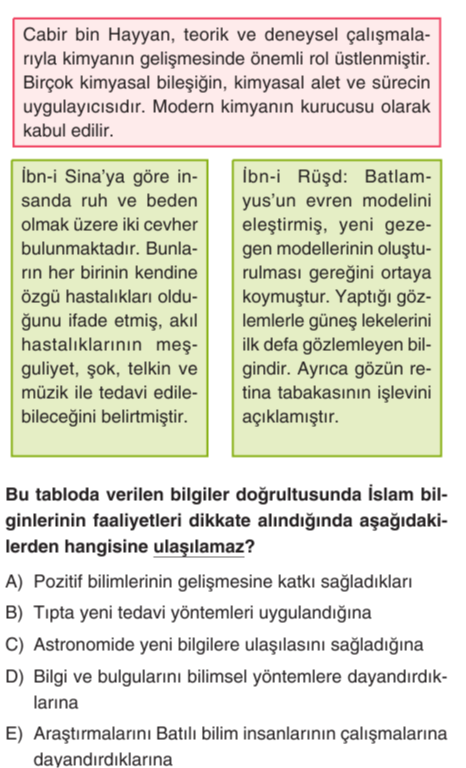 Cabir bin Hayyan, teorik ve deneysel çalışmalarıyla kimyanın gelişmesinde önemli rol üstlenmiştir. Birçok kimyasal bileşiğin, kimyasal alet ve sürecin uygulayıcısıdır. Modern kimyanın kurucusu olarak kabul edilir.

İbn-i Sina'ya göre insanda ruh ve beden olmak üzere iki cevher bulunmaktadır. Bunların her birinin kendine özgü hastalıkları olduğunu ifade etmiş, akıl hastalıklarının meşguliyet, şok, telkin ve müzik ile tedavi edilebileceğini belirtmiştir.

İbn-i Rüşd: Batlamyus'un evren modelini eleştirmiş, yeni gezegen modellerinin oluşturulması gereğini ortaya koymuştur. Yaptığı gözlemlerle güneş lekelerini ilk defa gözlemleyen bilgindir. Ayrıca gözün retina tabakasının işlevini açıklamıştır.

Bu tabloda verilen bilgiler doğrultusunda İslam bilginlerinin faaliyetleri dikkate alındığında aşağıdakilerden hangisine ulaşılamaz?

A) Pozitif bilimlerinin gelişmesine katkı sağladıkları
B) Tıpta yeni tedavi yöntemleri uygulandığına
C) Astronomide yeni bilgilere ulaşılasını sağladığına
D) Bilgi ve bulgularını bilimsel yöntemlere dayandırdıklarına
E) Araştırmalarını Batılı bilim insanlarının çalışmalarına dayandırdıklarına